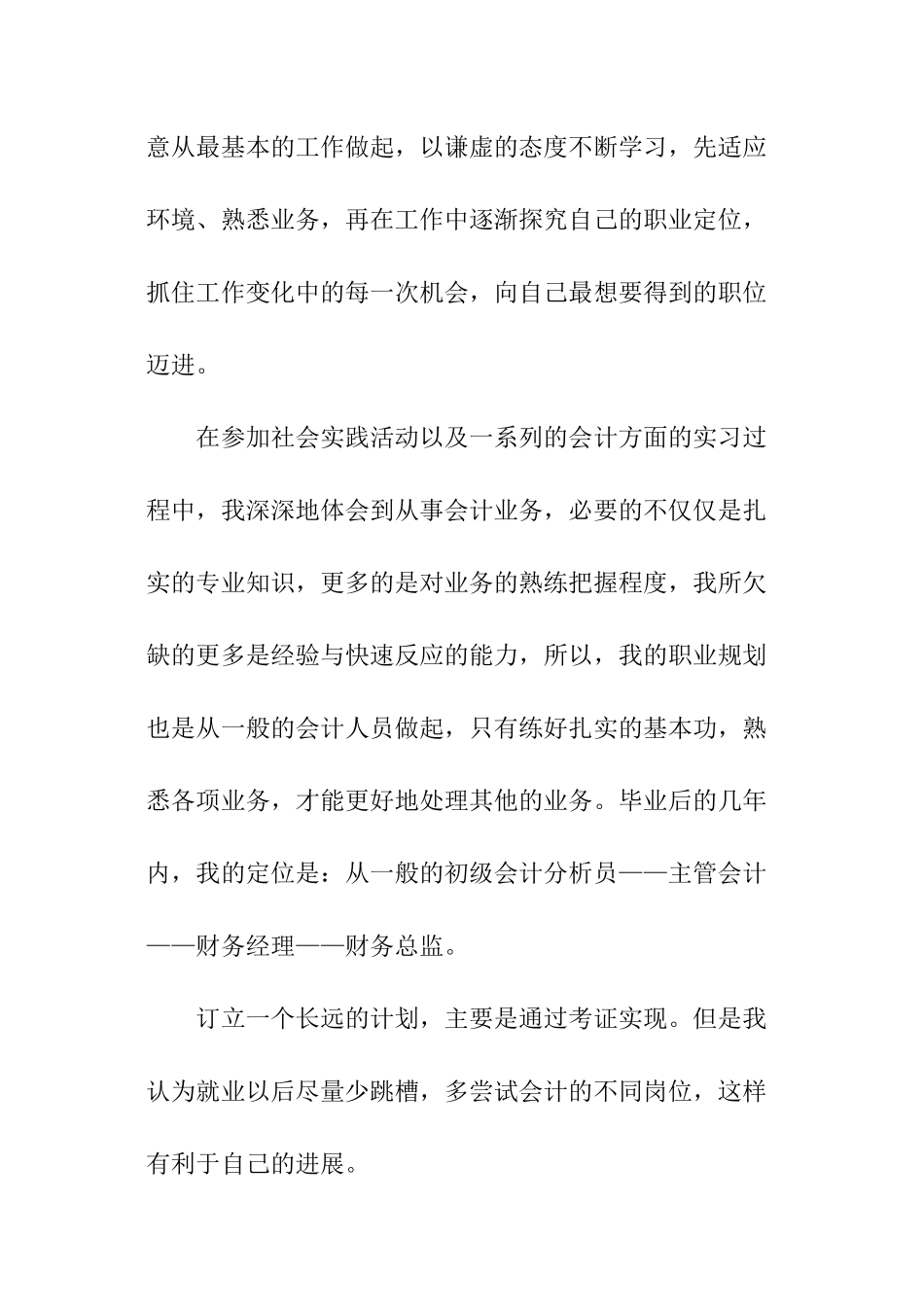 意从最基本的工作做起，以谦虚的态度不断学习，先适应环境、熟悉业务，再在工作中逐渐探究自己的职业定位，抓住工作变化中的每一次机会，向自己最想要得到的职位迈进。

在参加社会实践活动以及一系列的会计方面的实习过程中，我深深地体会到从事会计业务，必要的不仅仅是扎实的专业知识，更多的是对业务的熟练把握程度，我所欠缺的更多是经验与快速反应的能力，所以，我的职业规划也是从一般的会计人员做起，只有练好扎实的基本功，熟悉各项业务，才能更好地处理其他的业务。毕业后的几年内，我的定位是：从一般的初级会计分析员——主管会计——财务经理——财务总监。

订立一个长远的计划，主要是通过考证实现。但是我认为就业以后尽量少跳槽，多尝试会计的不同岗位，这样有利于自己的进展。